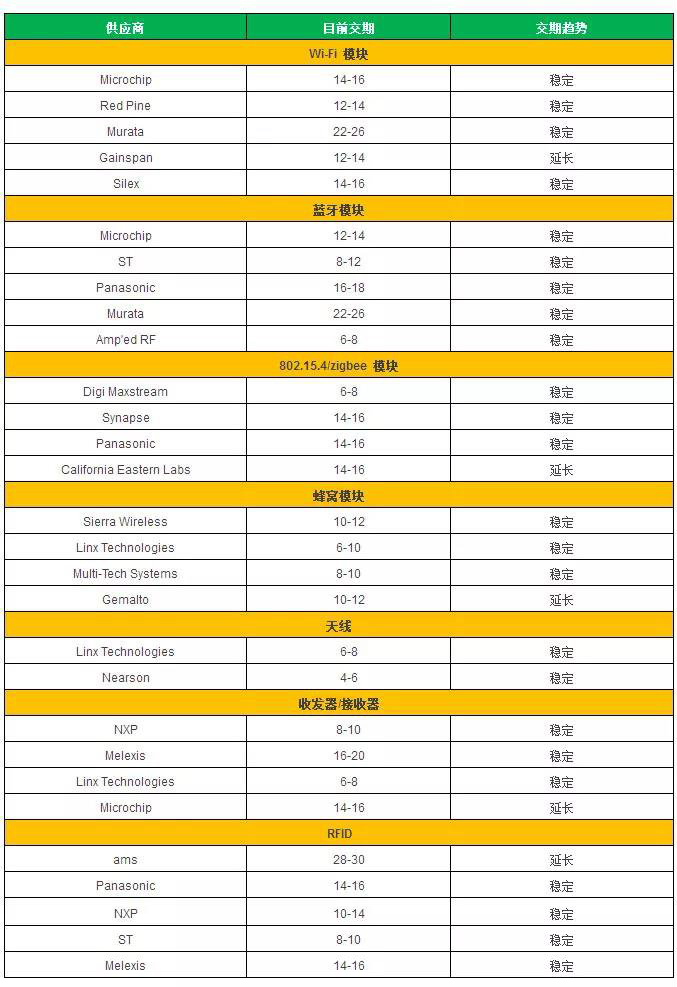 | 供应商 | 目前交期 | 交期趋势 |
|---|---|---|
| Wi-Fi 模块 | | |
| Microchip | 14-16 | 稳定 |
| Red Pine | 12-14 | 稳定 |
| Murata | 22-26 | 稳定 |
| Gainspan | 12-14 | 延长 |
| Silex | 14-16 | 稳定 |
| 蓝牙模块 | | |
| Microchip | 12-14 | 稳定 |
| ST | 8-12 | 稳定 |
| Panasonic | 16-18 | 稳定 |
| Murata | 22-26 | 稳定 |
| Amp'ed RF | 6-8 | 稳定 |
| 802.15.4/zigbee 模块 | | |
| Digi Maxstream | 6-8 | 稳定 |
| Synapse | 14-16 | 稳定 |
| Panasonic | 14-16 | 稳定 |
| California Eastern Labs | 14-16 | 延长 |
| 蜂窝模块 | | |
| Sierra Wireless | 10-12 | 稳定 |
| Linx Technologies | 6-10 | 稳定 |
| Multi-Tech Systems | 8-10 | 稳定 |
| Gemalto | 10-12 | 延长 |
| 天线 | | |
| Linx Technologies | 6-8 | 稳定 |
| Nearson | 4-6 | 稳定 |
| 收发器/接收器 | | |
| NXP | 8-10 | 稳定 |
| Melexis | 16-20 | 稳定 |
| Linx Technologies | 6-8 | 稳定 |
| Microchip | 14-16 | 延长 |
| RFID | | |
| ams | 28-30 | 延长 |
| Panasonic | 14-16 | 稳定 |
| NXP | 10-14 | 稳定 |
| ST | 8-10 | 稳定 |
| Melexis | 14-16 | 稳定 |